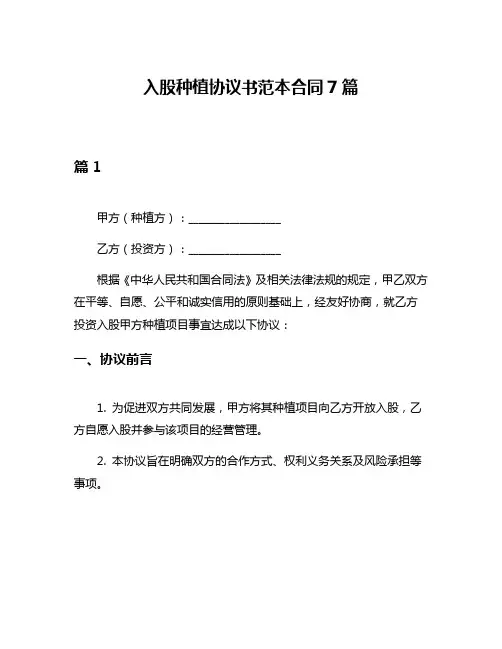 入股种植协议书范本合同 7 篇

篇 1

甲方（种植方）：________________

乙方（投资方）：________________

根据《中华人民共和国合同法》及相关法律法规的规定，甲乙双方在平等、自愿、公平和诚实信用的原则基础上，经友好协商，就乙方投资入股甲方种植项目事宜达成以下协议：

一、协议前言

1. 为促进双方共同发展，甲方将其种植项目向乙方开放入股，乙方自愿入股并参与该项目的经营管理。

2. 本协议旨在明确双方的合作方式、权利义务关系及风险承担等事项。